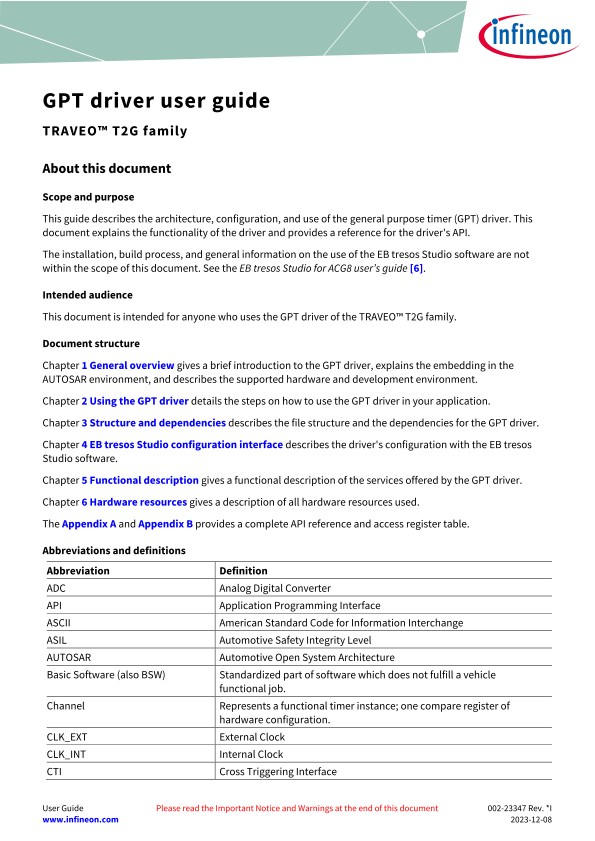 infineon

GPT driver user guide

TRAVEO™ T2G family

About this document

Scope and purpose

This guide describes the architecture, configuration, and use of the general purpose timer (GPT) driver. This document explains the functionality of the driver and provides a reference for the driver's API.

The installation, build process, and general information on the use of the EB tresos Studio software are not within the scope of this document. See the EB tresos Studio for ACG8 user's guide [6].

Intended audience

This document is intended for anyone who uses the GPT driver of the TRAVEO™ T2G family.

Document structure

Chapter 1 General overview gives a brief introduction to the GPT driver, explains the embedding in the AUTOSAR environment, and describes the supported hardware and development environment.

Chapter 2 Using the GPT driver details the steps on how to use the GPT driver in your application.

Chapter 3 Structure and dependencies describes the file structure and the dependencies for the GPT driver.

Chapter 4 EB tresos Studio configuration interface describes the driver's configuration with the EB tresos Studio software.

Chapter 5 Functional description gives a functional description of the services offered by the GPT driver.

Chapter 6 Hardware resources gives a description of all hardware resources used.

The Appendix A and Appendix B provides a complete API reference and access register table.

Abbreviations and definitions

| Abbreviation | Definition |
|---|---|
| ADC | Analog Digital Converter |
| API | Application Programming Interface |
| ASCII | American Standard Code for Information Interchange |
| ASIL | Automotive Safety Integrity Level |
| AUTOSAR | Automotive Open System Architecture |
| Basic Software (also BSW) | Standardized part of software which does not fulfill a vehicle functional job. |
| Channel | Represents a functional timer instance; one compare register of hardware configuration. |
| CLK_EXT | External Clock |
| CLK_INT | Internal Clock |
| CTI | Cross Triggering Interface |

User Guide
www.infineon.com

Please read the Important Notice and Warnings at the end of this document

002-23347 Rev. *I
2023-12-08